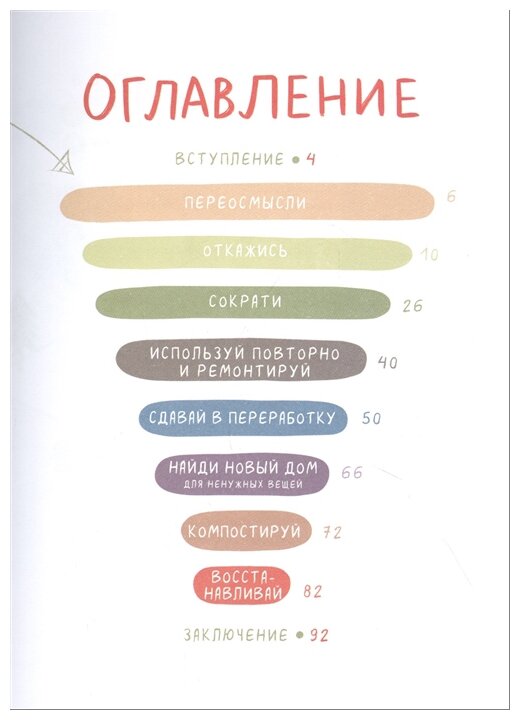 ОГЛАВЛЕНИЕ

ВСТУПЛЕНИЕ • 4

ПЕРЕОСМЫСЛИ 6

ОТКАЖИСЬ 10

СОКРАТИ 26

ИСПОЛЬЗУЙ ПОВТОРНО И РЕМОНТИРУЙ 40

СДАВАЙ В ПЕРЕРАБОТКУ 50

НАЙДИ НОВЫЙ ДОМ
ДЛЯ НЕНУЖНЫХ ВЕЩЕЙ 66

КОМПОСТИРУЙ 72

ВОССТАНАВЛИВАЙ 82

ЗАКЛЮЧЕНИЕ • 92